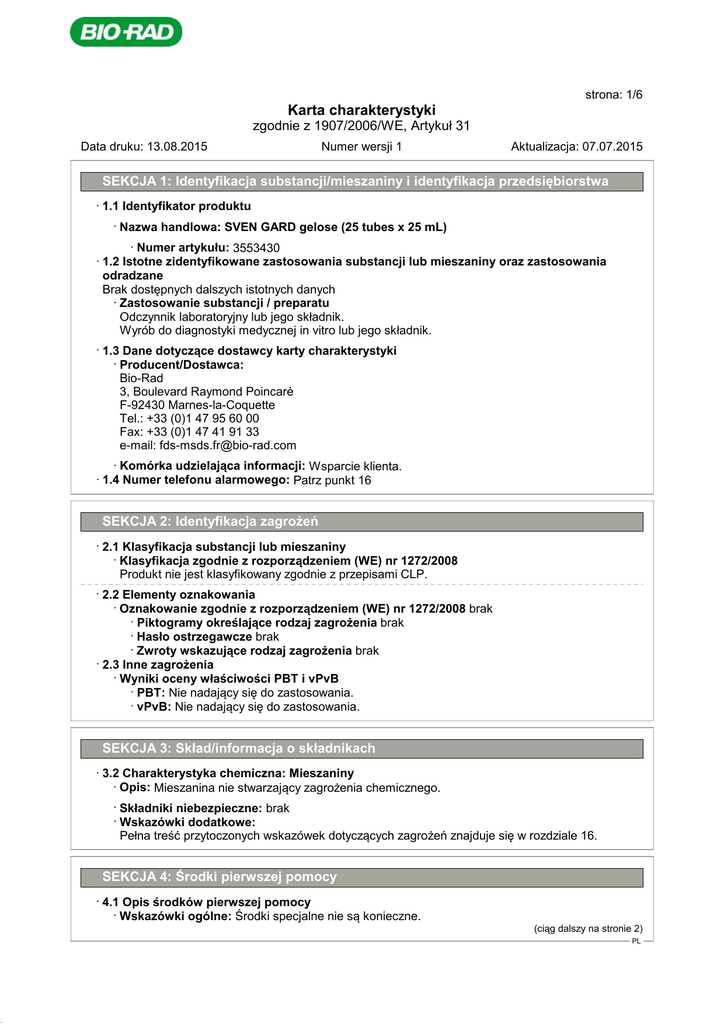 BIO-RAD

strona: 1/6

Karta charakterystyki
zgodnie z 1907/2006/WE, Artykuł 31

Data druku: 13.08.2015 Numer wersji 1 Aktualizacja: 07.07.2015

SEKCJA 1: Identyfikacja substancji/mieszaniny i identyfikacja przedsiębiorstwa

· 1.1 Identyfikator produktu
· Nazwa handlowa: SVEN GARD gelose (25 tubes x 25 mL)
· Numer artykułu: 3553430
· 1.2 Istotne zidentyfikowane zastosowania substancji lub mieszaniny oraz zastosowania odradzane
Brak dostępnych dalszych istotnych danych
· Zastosowanie substancji / preparatu
Odczynnik laboratoryjny lub jego składnik.
Wyrób do diagnostyki medycznej in vitro lub jego składnik.
· 1.3 Dane dotyczące dostawcy karty charakterystyki
· Producent/Dostawca:
Bio-Rad
3, Boulevard Raymond Poincaré
F-92430 Marnes-la-Coquette
Tel.: +33 (0)1 47 95 60 00
Fax: +33 (0)1 47 41 91 33
e-mail: fds-msds.fr@bio-rad.com
· Komórka udzielająca informacji: Wsparcie klienta.
· 1.4 Numer telefonu alarmowego: Patrz punkt 16

SEKCJA 2: Identyfikacja zagrożeń

· 2.1 Klasyfikacja substancji lub mieszaniny
· Klasyfikacja zgodnie z rozporządzeniem (WE) nr 1272/2008
Produkt nie jest klasyfikowany zgodnie z przepisami CLP.
· 2.2 Elementy oznakowania
· Oznakowanie zgodnie z rozporządzeniem (WE) nr 1272/2008 brak
· Piktogramy określające rodzaj zagrożenia brak
· Hasło ostrzegawcze brak
· Zwroty wskazujące rodzaj zagrożenia brak
· 2.3 Inne zagrożenia
· Wyniki oceny właściwości PBT i vPvB
· PBT: Nie nadający się do zastosowania.
· vPvB: Nie nadający się do zastosowania.

SEKCJA 3: Skład/informacja o składnikach

· 3.2 Charakterystyka chemiczna: Mieszaniny
· Opis: Mieszanina nie stwarzający zagrożenia chemicznego.
· Składniki niebezpieczne: brak
· Wskazówki dodatkowe:
Pełna treść przytoczonych wskazówek dotyczących zagrożeń znajduje się w rozdziale 16.

SEKCJA 4: Środki pierwszej pomocy

· 4.1 Opis środków pierwszej pomocy
· Wskazówki ogólne: Środki specjalne nie są konieczne.

(ciąg dalszy na stronie 2)
PL